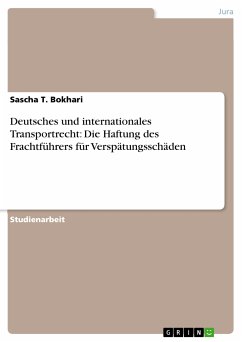 Jura

Sascha T. Bokhari

Deutsches und internationales Transportrecht: Die Haftung des Frachtführers für Verspätungsschäden

Studienarbeit

GRIN